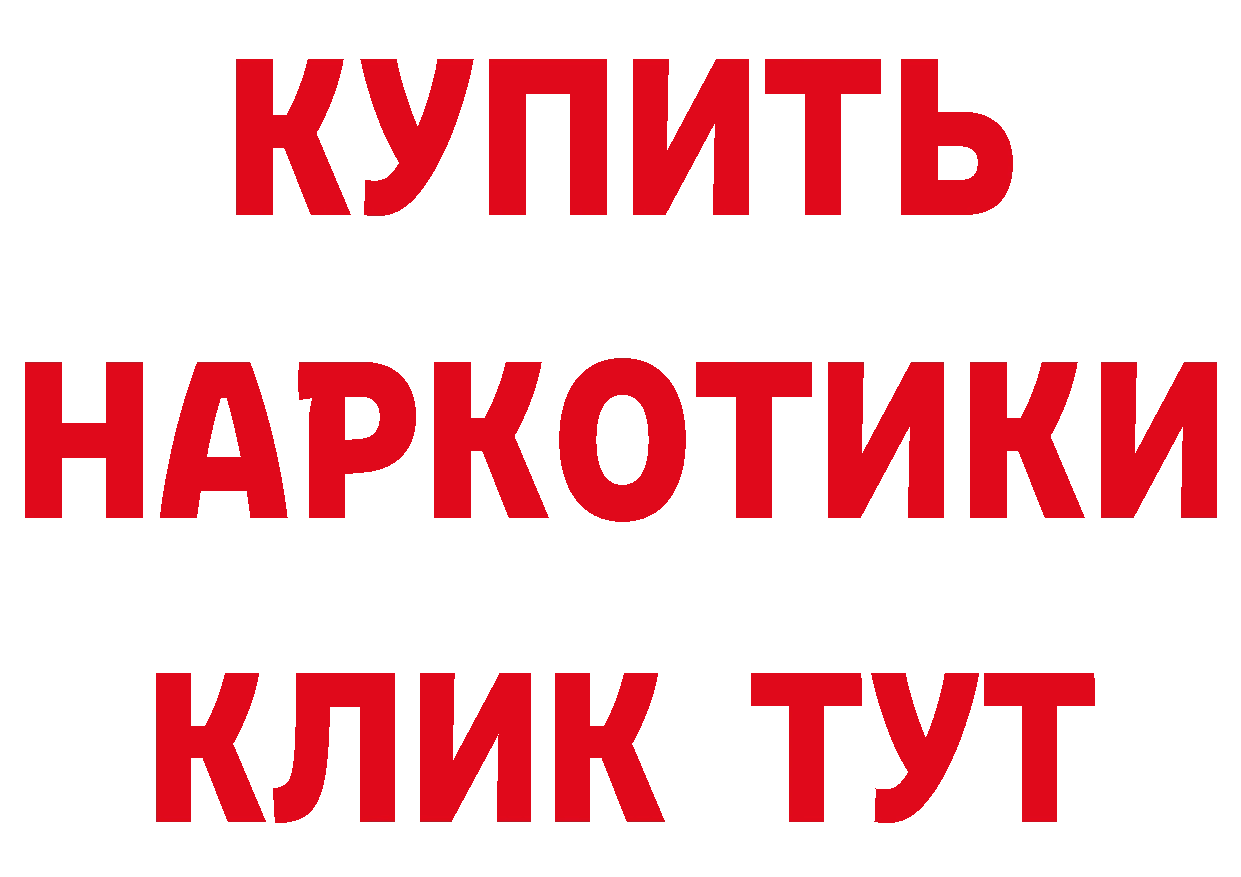 КУПИТЬ
НАРКОТИКИ
КЛИК ТУТ